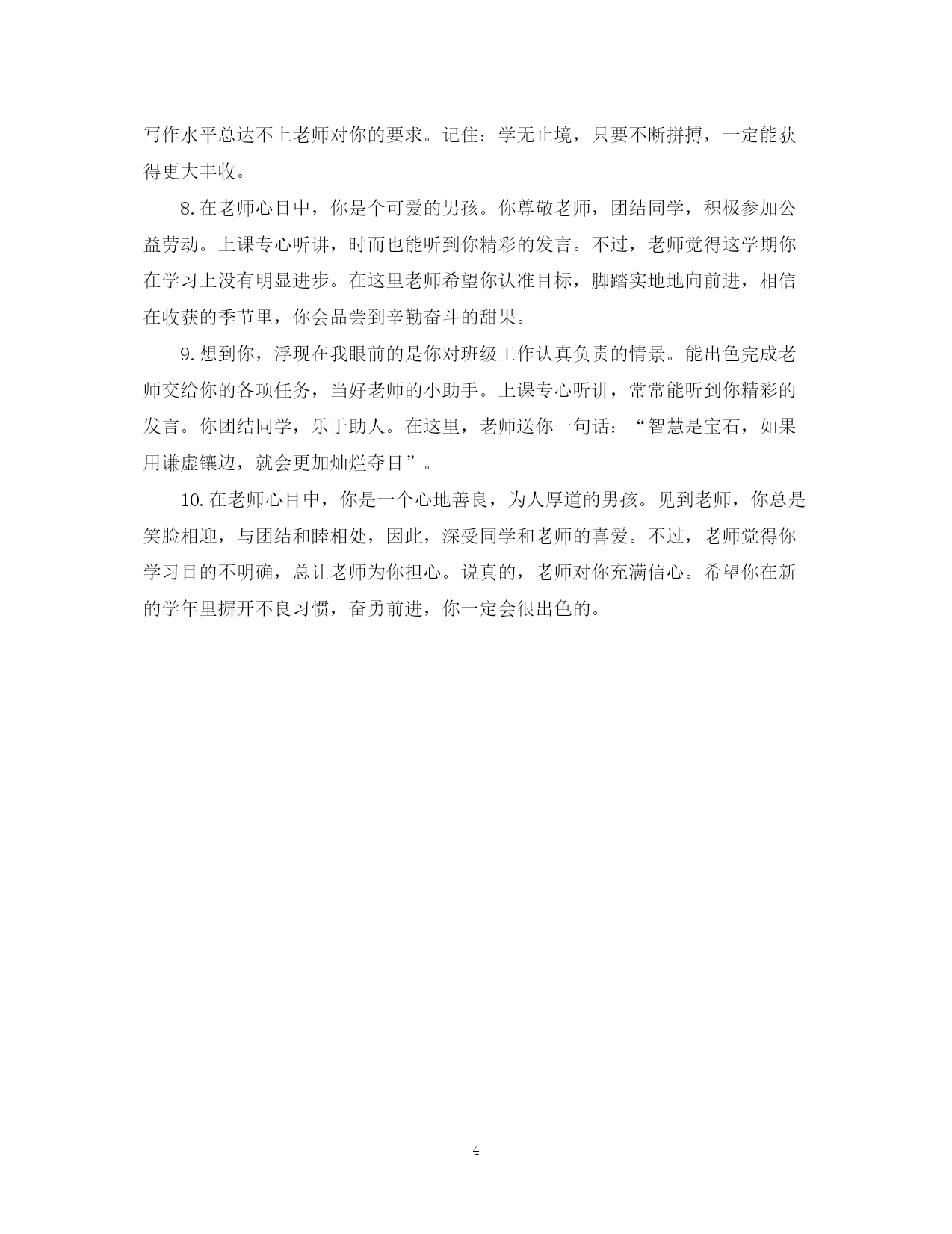 写作水平总达不上老师对你的要求。记住：学无止境，只要不断拼搏，一定能获得更大丰收。

8. 在老师心目中，你是个可爱的男孩。你尊敬老师，团结同学，积极参加公益劳动。上课专心听讲，时而也能听到你精彩的发言。不过，老师觉得这学期你在学习上没有明显进步。在这里老师希望你认准目标，脚踏实地地向前进，相信在收获的季节里，你会品尝到辛勤奋斗的甜果。

9. 想到你，浮现在我眼前的是你对班级工作认真负责的情景。能出色完成老师交给你的各项任务，当好老师的小助手。上课专心听讲，常常能听到你精彩的发言。你团结同学，乐于助人。在这里，老师送你一句话：“智慧是宝石，如果用谦虚镶边，就会更加灿烂夺目”。

10. 在老师心目中，你是一个心地善良，为人厚道的男孩。见到老师，你总是笑脸相迎，与团结和睦相处，因此，深受同学和老师的喜爱。不过，老师觉得你学习目的不明确，总让老师为你担心。说真的，老师对你充满信心。希望你在新的学年里摒开不良习惯，奋勇前进，你一定会很出色的。

4